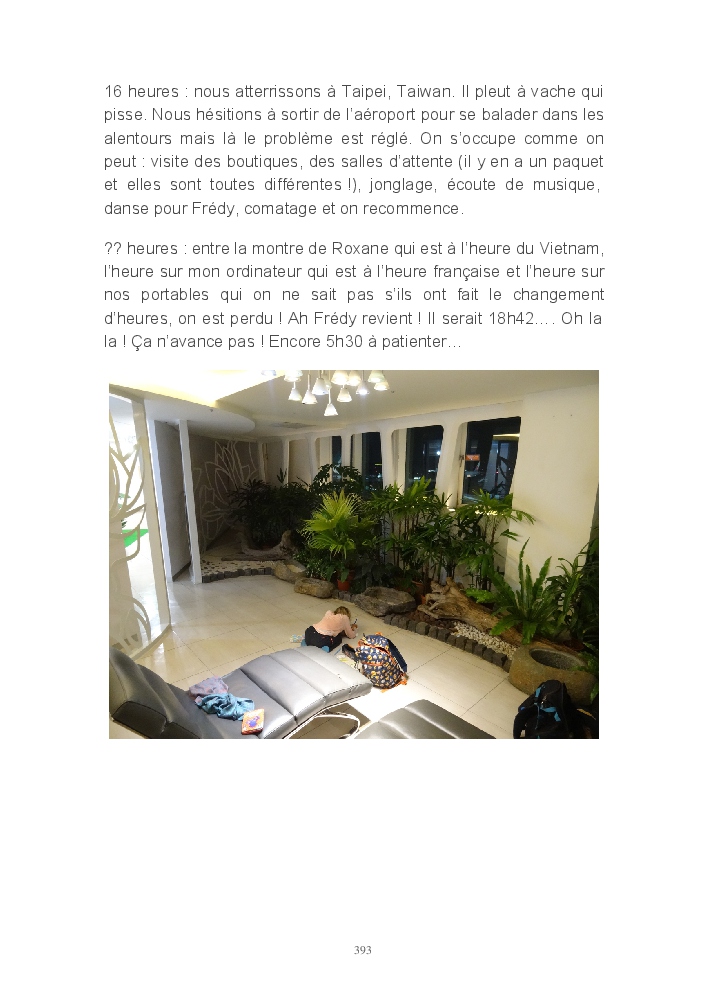 16 heures : nous atterrissons à Taipei, Taiwan. Il pleut à vache qui pisse. Nous hésitions à sortir de l'aéroport pour se balader dans les alentours mais là le problème est réglé. On s'occupe comme on peut : visite des boutiques, des salles d'attente (il y en a un paquet et elles sont toutes différentes !), jonglage, écoute de musique, danse pour Frédy, comatage et on recommence.

?? heures : entre la montre de Roxane qui est à l'heure du Vietnam, l'heure sur mon ordinateur qui est à l'heure française et l'heure sur nos portables qui on ne sait pas s'ils ont fait le changement d'heures, on est perdu ! Ah Frédy revient ! Il serait 18h42…. Oh la la ! Ça n'avance pas ! Encore 5h30 à patienter…

393